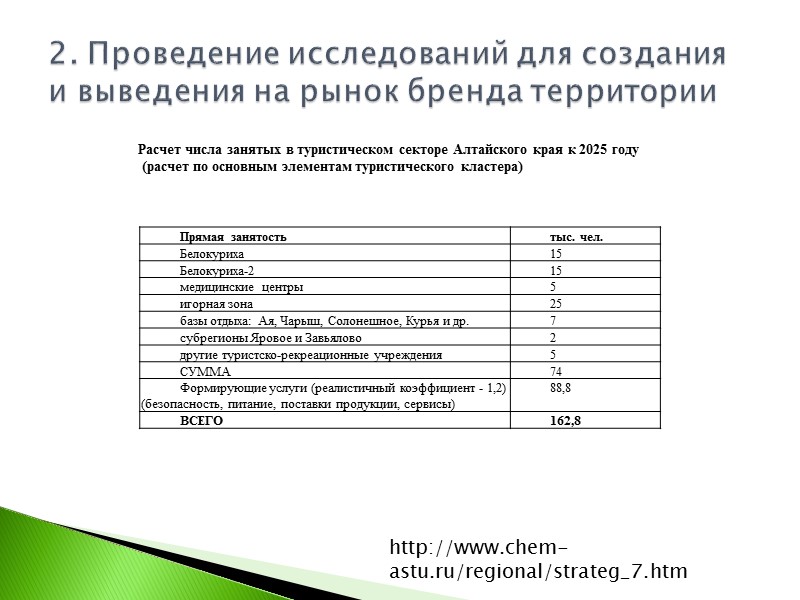 2. Проведение исследований для создания и выведения на рынок бренда территории

Расчет числа занятых в туристическом секторе Алтайского края к 2025 году
(расчет по основным элементам туристического кластера)

| Прямая занятость | тыс. чел. |
|---|---|
| Белокуриха | 15 |
| Белокуриха-2 | 15 |
| медицинские центры | 5 |
| игорная зона | 25 |
| базы отдыха: Ая, Чарыш, Солонешное, Курья и др. | 7 |
| субрегионы Яровое и Завьялово | 2 |
| другие туристско-рекреационные учреждения | 5 |
| СУММА | 74 |
| Формирующие услуги (реалистичный коэффициент - 1,2) (безопасность, питание, поставки продукции, сервисы) | 88,8 |
| ВСЕГО | 162,8 |

http://www.chem-astu.ru/regional/strateg_7.htm